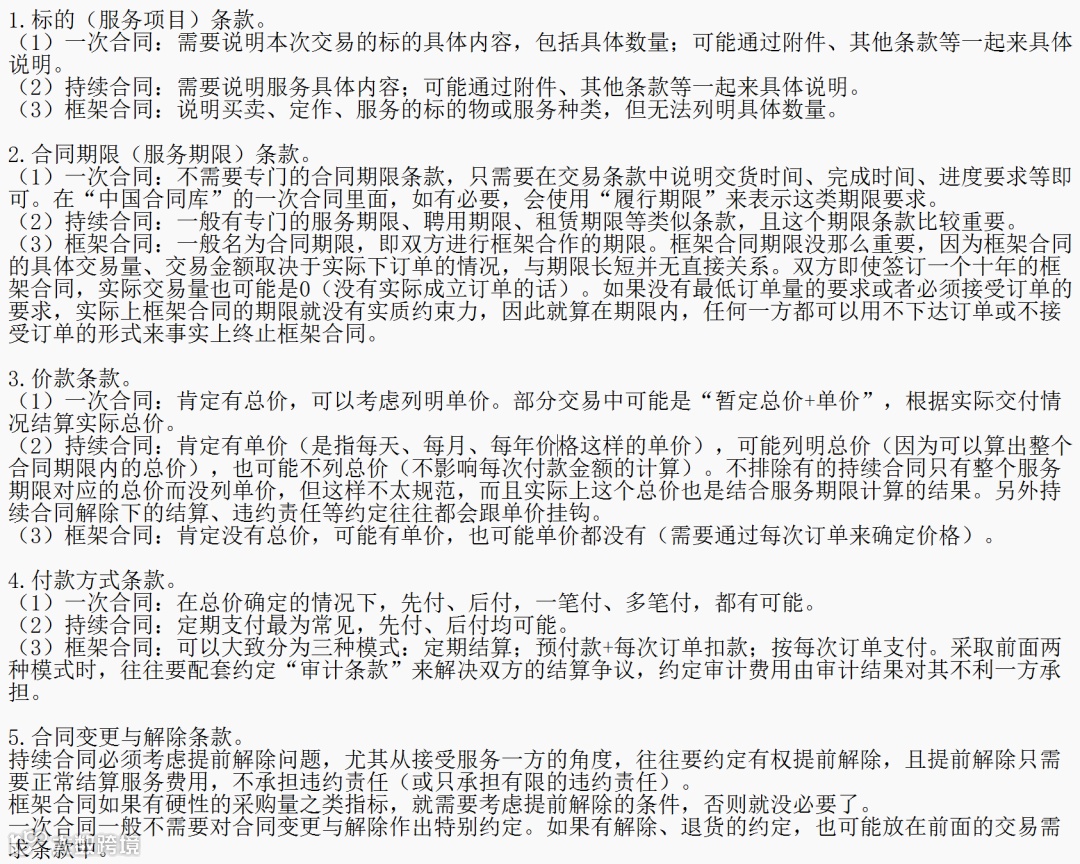 1.标的（服务项目）条款。
（1）一次合同：需要说明本次交易的标的具体内容，包括具体数量；可能通过附件、其他条款等一起来具体说明。
（2）持续合同：需要说明服务具体内容；可能通过附件、其他条款等一起来具体说明。
（3）框架合同：说明买卖、定作、服务的标的物或服务种类，但无法列明具体数量。

2.合同期限（服务期限）条款。
（1）一次合同：不需要专门的合同期限条款，只需要在交易条款中说明交货时间、完成时间、进度要求等即可。在“中国合同库”的一次合同里面，如有必要，会使用“履行期限”来表示这类期限要求。
（2）持续合同：一般有专门的服务期限、聘用期限、租赁期限等类似条款，且这个期限条款比较重要。
（3）框架合同：一般名为合同期限，即双方进行框架合作的期限。框架合同期限没那么重要，因为框架合同的具体交易量、交易金额取决于实际下订单的情况，与期限长短并无直接关系。双方即使签订一个十年的框架合同，实际交易量也可能是0（没有实际成立订单的话）。如果没有最低订单量的要求或者必须接受订单的要求，实际上框架合同的期限就没有实质约束力，因此就算在期限内，任何一方都可以用不下达订单或不接受订单的形式来事实上终止框架合同。

3.价款条款。
（1）一次合同：肯定有总价，可以考虑列明单价。部分交易中可能是“暂定总价+单价”，根据实际交付情况结算实际总价。
（2）持续合同：肯定有单价（是指每天、每月、每年价格这样的单价），可能列明总价（因为可以算出整个合同期限内的总价），也可能不列总价（不影响每次付款金额的计算）。不排除有的持续合同只有整个服务期限对应的总价而没列单价，但这样不太规范，而且实际上这个总价也是结合服务期限计算的结果。另外持续合同解除下的结算、违约责任等约定往往都会跟单价挂钩。
（3）框架合同：肯定没有总价，可能有单价，也可能单价都没有（需要通过每次订单来确定价格）。

4.付款方式条款。
（1）一次合同：在总价确定的情况下，先付、后付，一笔付、多笔付，都有可能。
（2）持续合同：定期支付最为常见，先付、后付均可能。
（3）框架合同：可以大致分为三种模式：定期结算；预付款+每次订单扣款；按每次订单支付。采取前面两种模式时，往往要配套约定“审计条款”来解决双方的结算争议，约定审计费用由审计结果对其不利一方承担。

5.合同变更与解除条款。
持续合同必须考虑提前解除问题，尤其从接受服务一方的角度，往往要约定有权提前解除，且提前解除只需要正常结算服务费用，不承担违约责任（或只承担有限的违约责任）。
框架合同如果有硬性的采购量之类指标，就需要考虑提前解除的条件，否则就没必要了。
一次合同一般不需要对合同变更与解除作出特别约定。如果有解除、退货的约定，也可能放在前面的交易需求条款中。